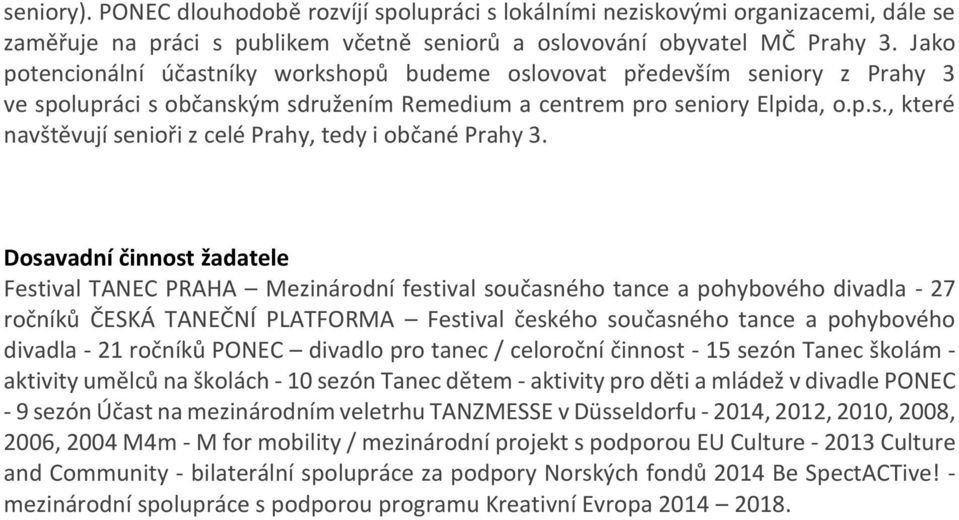 seniory). PONEC dlouhodobě rozvíjí spolupráci s lokálními neziskovými organizacemi, dále se zaměřuje na práci s publikem včetně seniorů a oslovování obyvatel MČ Prahy 3. Jako potencionální účastníky workshopů budeme oslovovat především seniory z Prahy 3 ve spolupráci s občanským sdružením Remedium a centrem pro seniory Elpida, o.p.s., které navštěvují senioři z celé Prahy, tedy i občané Prahy 3.

Dosavadní činnost žadatele
Festival TANEC PRAHA – Mezinárodní festival současného tance a pohybového divadla - 27 ročníků ČESKÁ TANEČNÍ PLATFORMA – Festival českého současného tance a pohybového divadla - 21 ročníků PONEC – divadlo pro tanec / celoroční činnost - 15 sezón Tanec školám - aktivity umělců na školách - 10 sezón Tanec dětem - aktivity pro děti a mládež v divadle PONEC - 9 sezón Účast na mezinárodním veletrhu TANZMESSE v Düsseldorfu - 2014, 2012, 2010, 2008, 2006, 2004 M4m - M for mobility / mezinárodní projekt s podporou EU Culture - 2013 Culture and Community - bilaterální spolupráce za podpory Norských fondů 2014 Be SpectACTive! - mezinárodní spolupráce s podporou programu Kreativní Evropa 2014 – 2018.